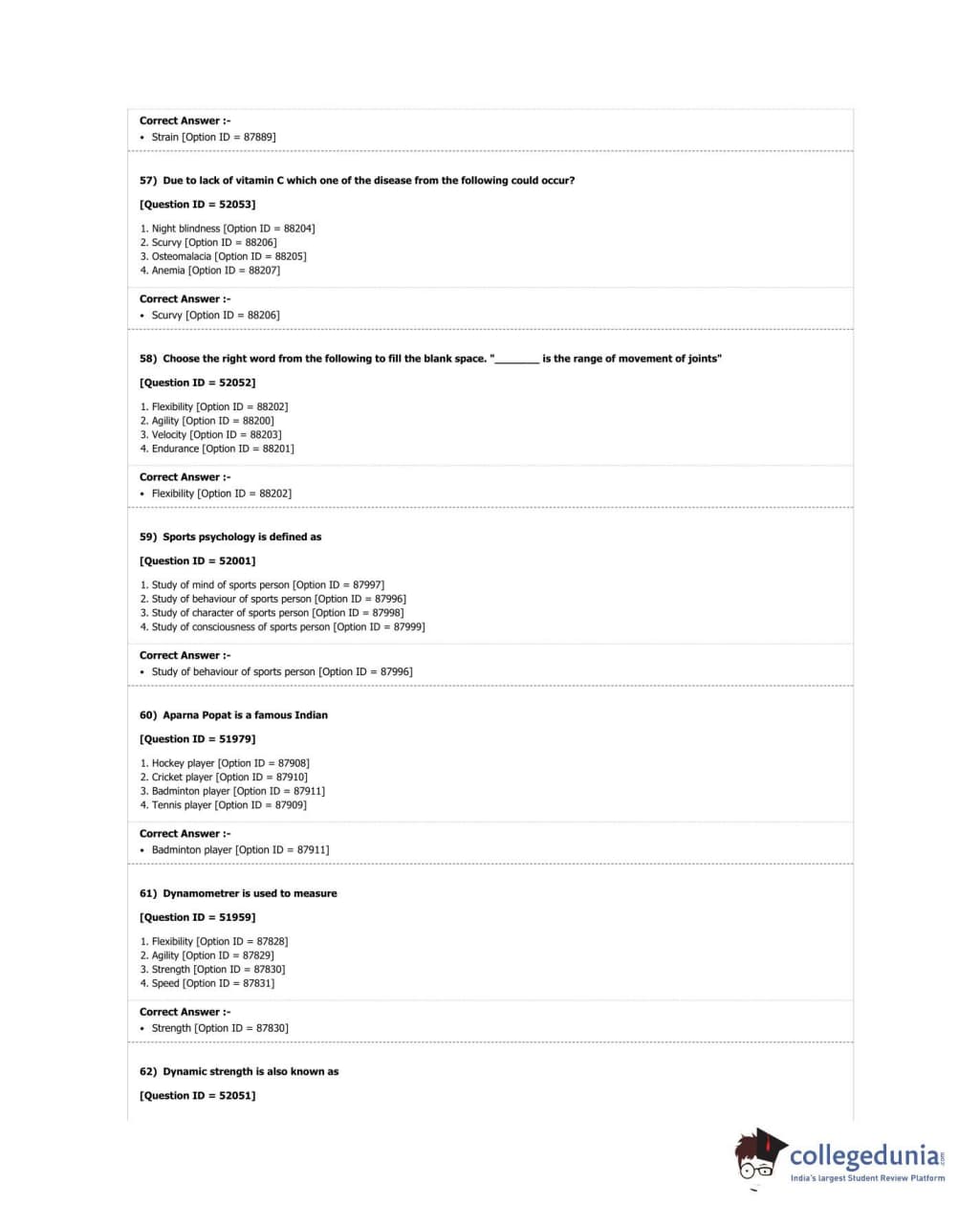 Correct Answer :-
• Strain [Option ID = 87889]

57) Due to lack of vitamin C which one of the disease from the following could occur?

[Question ID = 52053]

1. Night blindness [Option ID = 88204]
2. Scurvy [Option ID = 88206]
3. Osteomalacia [Option ID = 88205]
4. Anemia [Option ID = 88207]

Correct Answer :-
• Scurvy [Option ID = 88206]

58) Choose the right word from the following to fill the blank space. "________ is the range of movement of joints"

[Question ID = 52052]

1. Flexibility [Option ID = 88202]
2. Agility [Option ID = 88200]
3. Velocity [Option ID = 88203]
4. Endurance [Option ID = 88201]

Correct Answer :-
• Flexibility [Option ID = 88202]

59) Sports psychology is defined as

[Question ID = 52001]

1. Study of mind of sports person [Option ID = 87997]
2. Study of behaviour of sports person [Option ID = 87996]
3. Study of character of sports person [Option ID = 87998]
4. Study of consciousness of sports person [Option ID = 87999]

Correct Answer :-
• Study of behaviour of sports person [Option ID = 87996]

60) Aparna Popat is a famous Indian

[Question ID = 51979]

1. Hockey player [Option ID = 87908]
2. Cricket player [Option ID = 87910]
3. Badminton player [Option ID = 87911]
4. Tennis player [Option ID = 87909]

Correct Answer :-
• Badminton player [Option ID = 87911]

61) Dynamometrer is used to measure

[Question ID = 51959]

1. Flexibility [Option ID = 87828]
2. Agility [Option ID = 87829]
3. Strength [Option ID = 87830]
4. Speed [Option ID = 87831]

Correct Answer :-
• Strength [Option ID = 87830]

62) Dynamic strength is also known as

[Question ID = 52051]

collegedunia.com
India's largest Student Review Platform